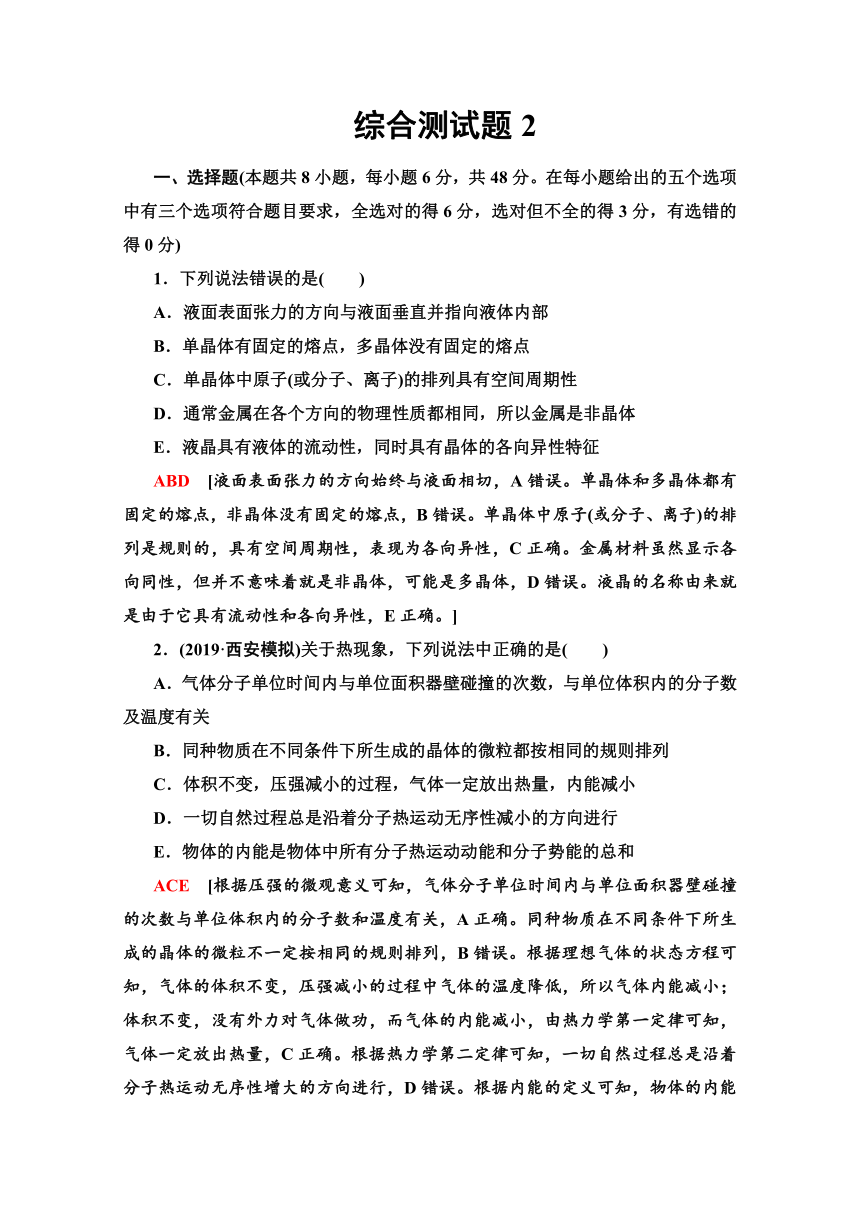 综合测试题 2

一、选择题(本题共 8 小题，每小题 6 分，共 48 分。在每小题给出的五个选项中有三个选项符合题目要求，全选对的得 6 分，选对但不全的得 3 分，有选错的得 0 分)

1．下列说法错误的是(　　)

A．液面表面张力的方向与液面垂直并指向液体内部

B．单晶体有固定的熔点，多晶体没有固定的熔点

C．单晶体中原子(或分子、离子)的排列具有空间周期性

D．通常金属在各个方向的物理性质都相同，所以金属是非晶体

E．液晶具有液体的流动性，同时具有晶体的各向异性特征

ABD　[液面表面张力的方向始终与液面相切，A 错误。单晶体和多晶体都有固定的熔点，非晶体没有固定的熔点，B 错误。单晶体中原子(或分子、离子)的排列是规则的，具有空间周期性，表现为各向异性，C 正确。金属材料虽然显示各向同性，但并不意味着就是非晶体，可能是多晶体，D 错误。液晶的名称由来就是由于它具有流动性和各向异性，E 正确。]

2．(2019·西安模拟)关于热现象，下列说法中正确的是(　　)

A．气体分子单位时间内与单位面积器壁碰撞的次数，与单位体积内的分子数及温度有关

B．同种物质在不同条件下所生成的晶体的微粒都按相同的规则排列

C．体积不变，压强减小的过程，气体一定放出热量，内能减小

D．一切自然过程总是沿着分子热运动无序性减小的方向进行

E．物体的内能是物体中所有分子热运动动能和分子势能的总和

ACE　[根据压强的微观意义可知，气体分子单位时间内与单位面积器壁碰撞的次数与单位体积内的分子数和温度有关，A 正确。同种物质在不同条件下所生成的晶体的微粒不一定按相同的规则排列，B 错误。根据理想气体的状态方程可知，气体的体积不变，压强减小的过程中气体的温度降低，所以气体内能减小；体积不变，没有外力对气体做功，而气体的内能减小，由热力学第一定律可知，气体一定放出热量，C 正确。根据热力学第二定律可知，一切自然过程总是沿着分子热运动无序性增大的方向进行，D 错误。根据内能的定义可知，物体的内能